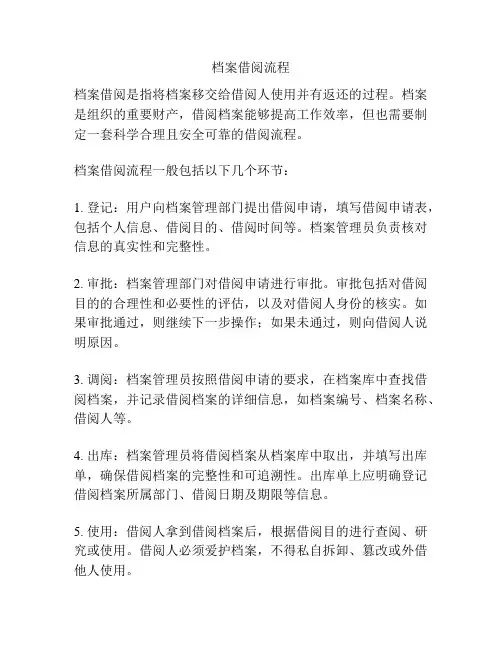 档案借阅流程

档案借阅是指将档案移交给借阅人使用并有返还的过程。档案是组织的重要财产，借阅档案能够提高工作效率，但也需要制定一套科学合理且安全可靠的借阅流程。

档案借阅流程一般包括以下几个环节：

1. 登记：用户向档案管理部门提出借阅申请，填写借阅申请表，包括个人信息、借阅目的、借阅时间等。档案管理员负责核对信息的真实性和完整性。

2. 审批：档案管理部门对借阅申请进行审批。审批包括对借阅目的的合理性和必要性的评估，以及对借阅人身份的核实。如果审批通过，则继续下一步操作；如果未通过，则向借阅人说明原因。

3. 调阅：档案管理员按照借阅申请的要求，在档案库中查找借阅档案，并记录借阅档案的详细信息，如档案编号、档案名称、借阅人等。

4. 出库：档案管理员将借阅档案从档案库中取出，并填写出库单，确保借阅档案的完整性和可追溯性。出库单上应明确登记借阅档案所属部门、借阅日期及期限等信息。

5. 使用：借阅人拿到借阅档案后，根据借阅目的进行查阅、研究或使用。借阅人必须爱护档案，不得私自拆卸、篡改或外借他人使用。